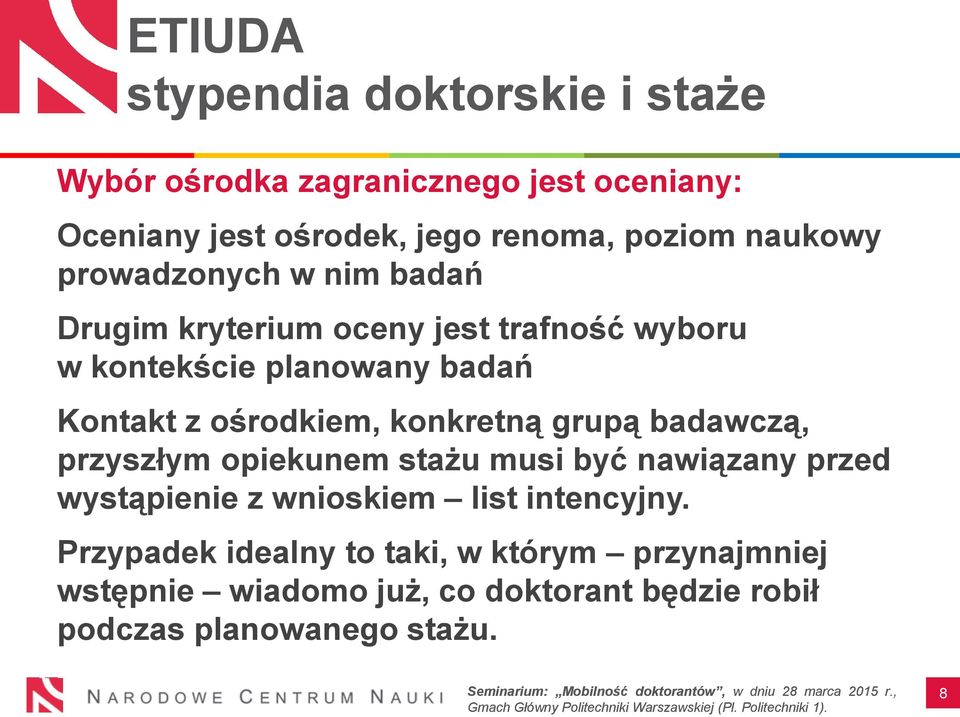 ETIUDA
stypendia doktorskie i staże

Wybór ośrodka zagranicznego jest oceniany:

Oceniany jest ośrodek, jego renoma, poziom naukowy prowadzonych w nim badań

Drugim kryterium oceny jest trafność wyboru w kontekście planowany badań

Kontakt z ośrodkiem, konkretną grupą badawczą, przyszłym opiekunem stażu musi być nawiązany przed wystąpienie z wnioskiem – list intencyjny.

Przypadek idealny to taki, w którym – przynajmniej wstępnie – wiadomo już, co doktorant będzie robił podczas planowanego stażu.

NARODOWE CENTRUM NAUKI

Seminarium: „Mobilność doktorantów", w dniu 28 marca 2015 r., Gmach Główny Politechniki Warszawskiej (Pl. Politechniki 1).

8